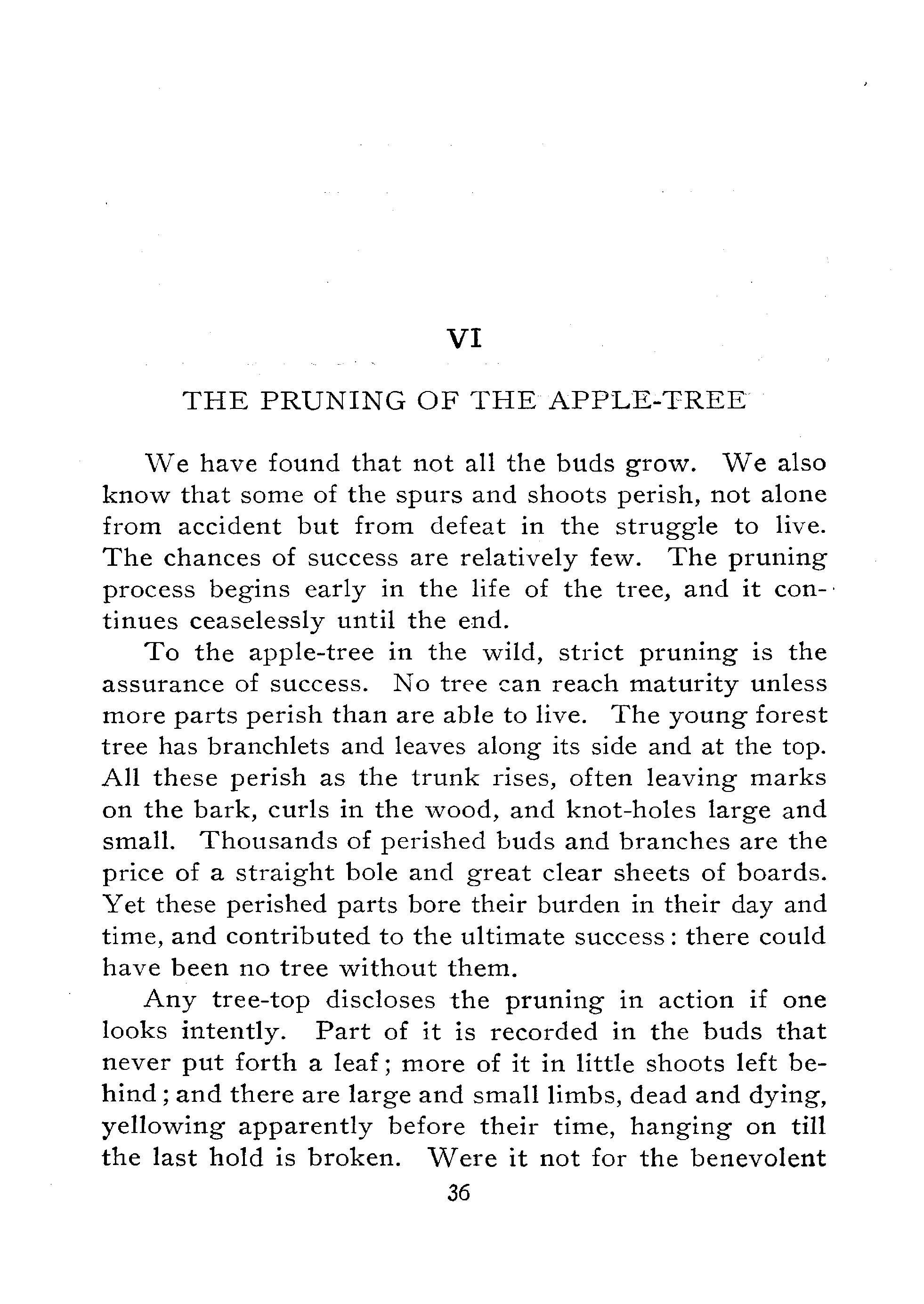 VI

THE PRUNING OF THE APPLE-TREE

We have found that not all the buds grow. We also know that some of the spurs and shoots perish, not alone from accident but from defeat in the struggle to live. The chances of success are relatively few. The pruning process begins early in the life of the tree, and it continues ceaselessly until the end.

To the apple-tree in the wild, strict pruning is the assurance of success. No tree can reach maturity unless more parts perish than are able to live. The young forest tree has branchlets and leaves along its side and at the top. All these perish as the trunk rises, often leaving marks on the bark, curls in the wood, and knot-holes large and small. Thousands of perished buds and branches are the price of a straight bole and great clear sheets of boards. Yet these perished parts bore their burden in their day and time, and contributed to the ultimate success: there could have been no tree without them.

Any tree-top discloses the pruning in action if one looks intently. Part of it is recorded in the buds that never put forth a leaf; more of it in little shoots left behind; and there are large and small limbs, dead and dying, yellowing apparently before their time, hanging on till the last hold is broken. Were it not for the benevolent

36